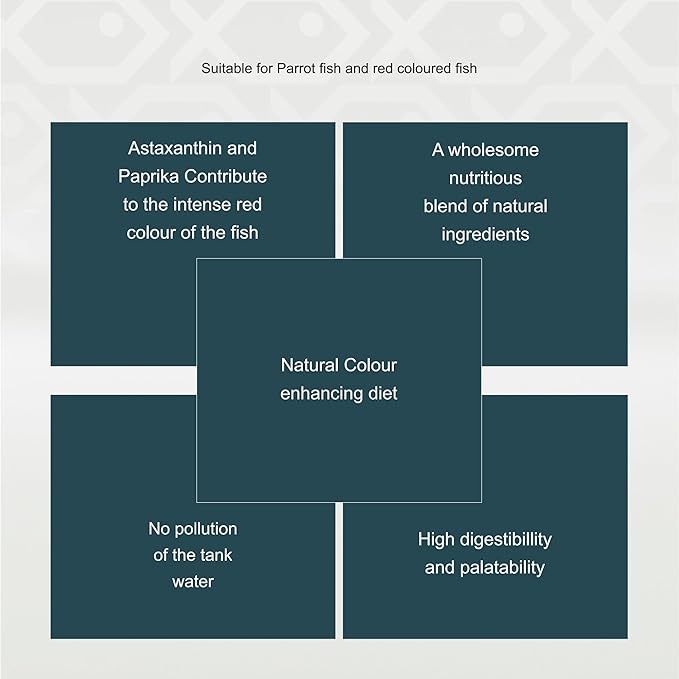 Suitable for Parrot fish and red coloured fish

Astaxanthin and Paprika Contribute to the intense red colour of the fish

A wholesome nutritious blend of natural ingredients

Natural Colour enhancing diet

No pollution of the tank water

High digestibillity and palatability